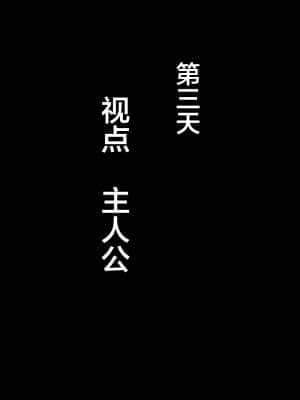 第三天

视点　主人公